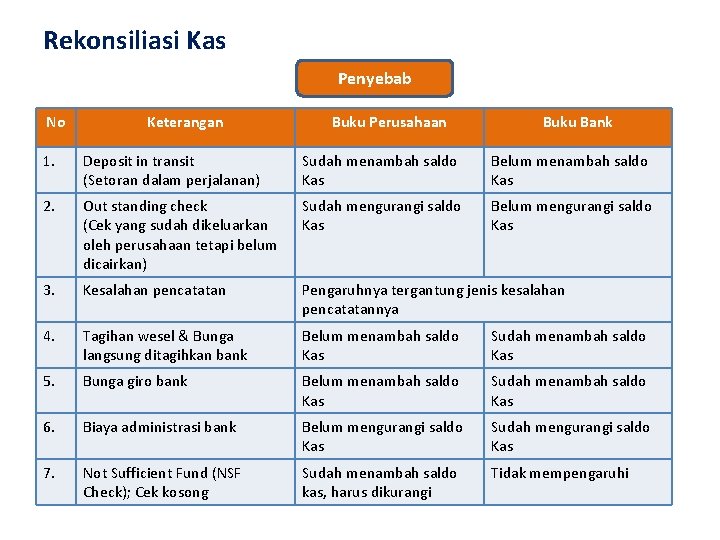 Rekonsiliasi Kas

Penyebab

| No | Keterangan | Buku Perusahaan | Buku Bank |
|---|---|---|---|
| 1. | Deposit in transit (Setoran dalam perjalanan) | Sudah menambah saldo Kas | Belum menambah saldo Kas |
| 2. | Out standing check (Cek yang sudah dikeluarkan oleh perusahaan tetapi belum dicairkan) | Sudah mengurangi saldo Kas | Belum mengurangi saldo Kas |
| 3. | Kesalahan pencatatan | Pengaruhnya tergantung jenis kesalahan pencatatannya | |
| 4. | Tagihan wesel & Bunga langsung ditagihkan bank | Belum menambah saldo Kas | Sudah menambah saldo Kas |
| 5. | Bunga giro bank | Belum menambah saldo Kas | Sudah menambah saldo Kas |
| 6. | Biaya administrasi bank | Belum mengurangi saldo Kas | Sudah mengurangi saldo Kas |
| 7. | Not Sufficient Fund (NSF Check); Cek kosong | Sudah menambah saldo kas, harus dikurangi | Tidak mempengaruhi |